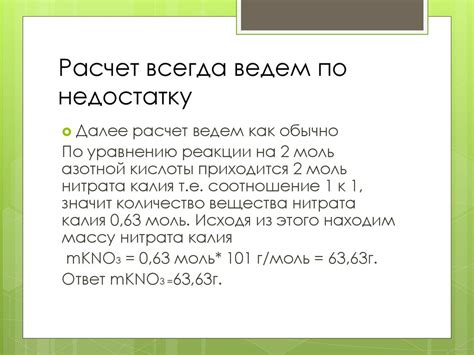 Расчет всегда ведем по недостатку

Далее расчет ведем как обычно

По уравнению реакции на 2 моль азотной кислоты приходится 2 моль нитрата калия т.е. соотношение 1 к 1, значит количество вещества нитрата калия 0,63 моль. Исходя из этого находим массу нитрата калия

$mKNO_3$ = 0,63 моль* 101 г/моль = 63,63г.

Ответ $mKNO_3$ =63,63г.